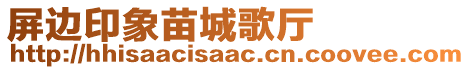 屏边印象苗城歌厅
http://hhisaacisaac.cn.coovee.com